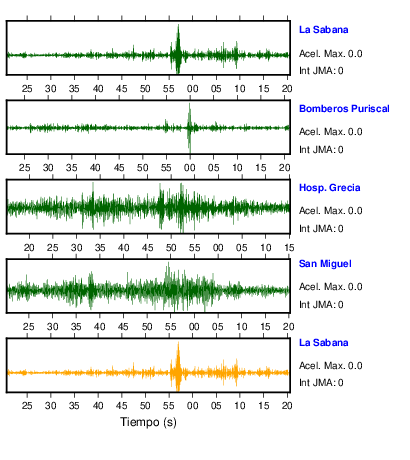 La Sabana
Acel. Max. 0.0
Int JMA: 0

25 30 35 40 45 50 55 00 05 10 15 20

Bomberos Puriscal
Acel. Max. 0.0
Int JMA: 0

25 30 35 40 45 50 55 00 05 10 15 20

Hosp. Grecia
Acel. Max. 0.0
Int JMA: 0

20 25 30 35 40 45 50 55 00 05 10 15

San Miguel
Acel. Max. 0.0
Int JMA: 0

25 30 35 40 45 50 55 00 05 10 15 20

La Sabana
Acel. Max. 0.0
Int JMA: 0

25 30 35 40 45 50 55 00 05 10 15 20

Tiempo (s)